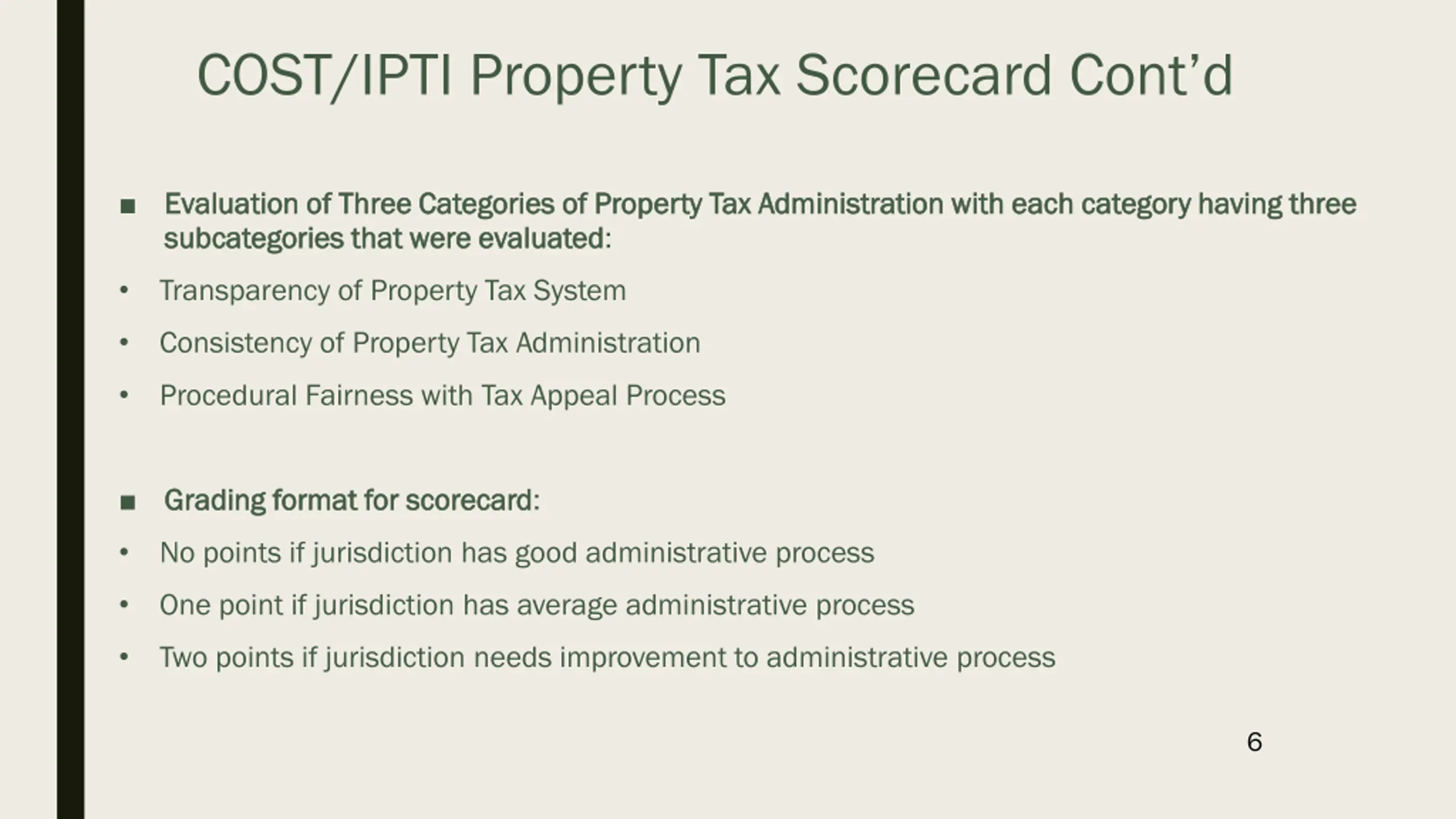 COST/IPTI Property Tax Scorecard Cont’d

■ Evaluation of Three Categories of Property Tax Administration with each category having three subcategories that were evaluated:

• Transparency of Property Tax System

• Consistency of Property Tax Administration

• Procedural Fairness with Tax Appeal Process

■ Grading format for scorecard:

• No points if jurisdiction has good administrative process

• One point if jurisdiction has average administrative process

• Two points if jurisdiction needs improvement to administrative process

6